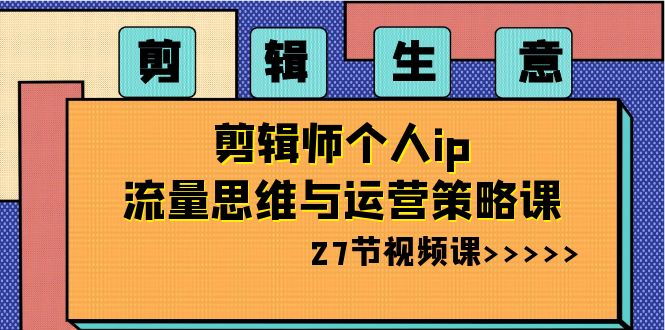 剪 辑 生 意

剪辑师个人ip
流量思维与运营策略课

27节视频课>>>>>